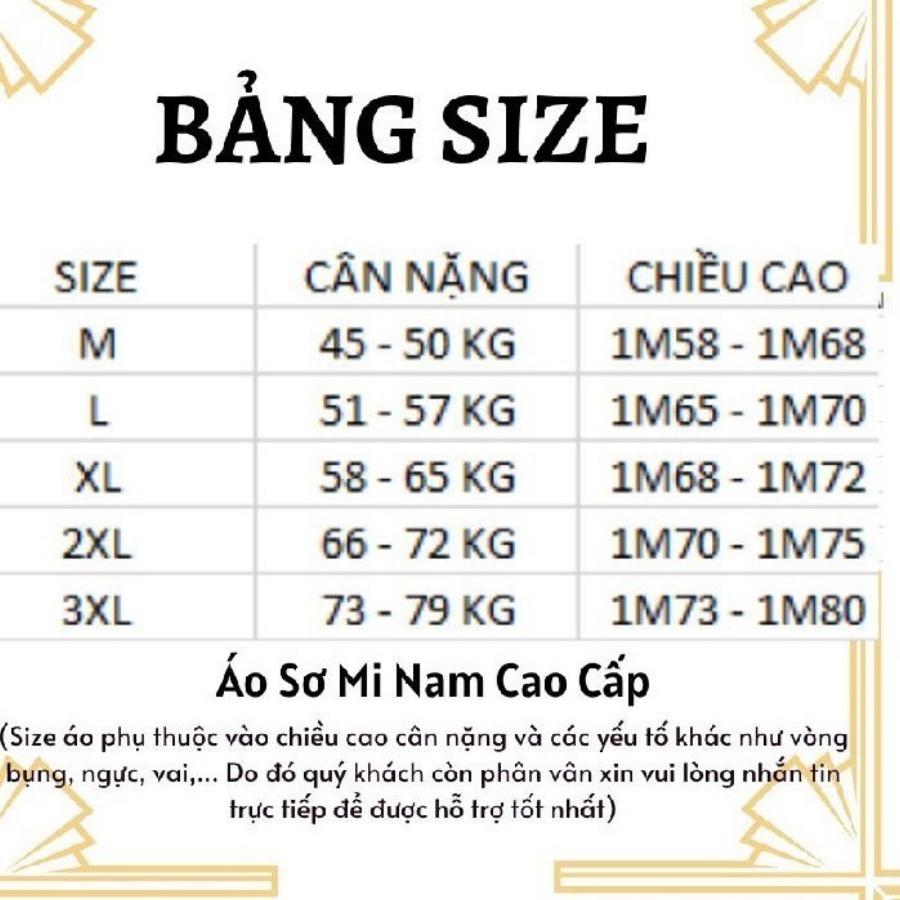 BẢNG SIZE

| SIZE | CÂN NẶNG | CHIỀU CAO |
|---|---|---|
| M | 45 - 50 KG | 1M58 - 1M68 |
| L | 51 - 57 KG | 1M65 - 1M70 |
| XL | 58 - 65 KG | 1M68 - 1M72 |
| 2XL | 66 - 72 KG | 1M70 - 1M75 |
| 3XL | 73 - 79 KG | 1M73 - 1M80 |

Áo Sơ Mi Nam Cao Cấp

(Size áo phụ thuộc vào chiều cao cân nặng và các yếu tố khác như vòng bụng, ngực, vai,... Do đó quý khách còn phân vân xin vui lòng nhắn tin trực tiếp để được hỗ trợ tốt nhất)